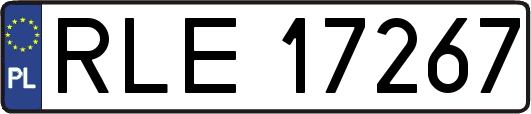 PL
RLE 17267